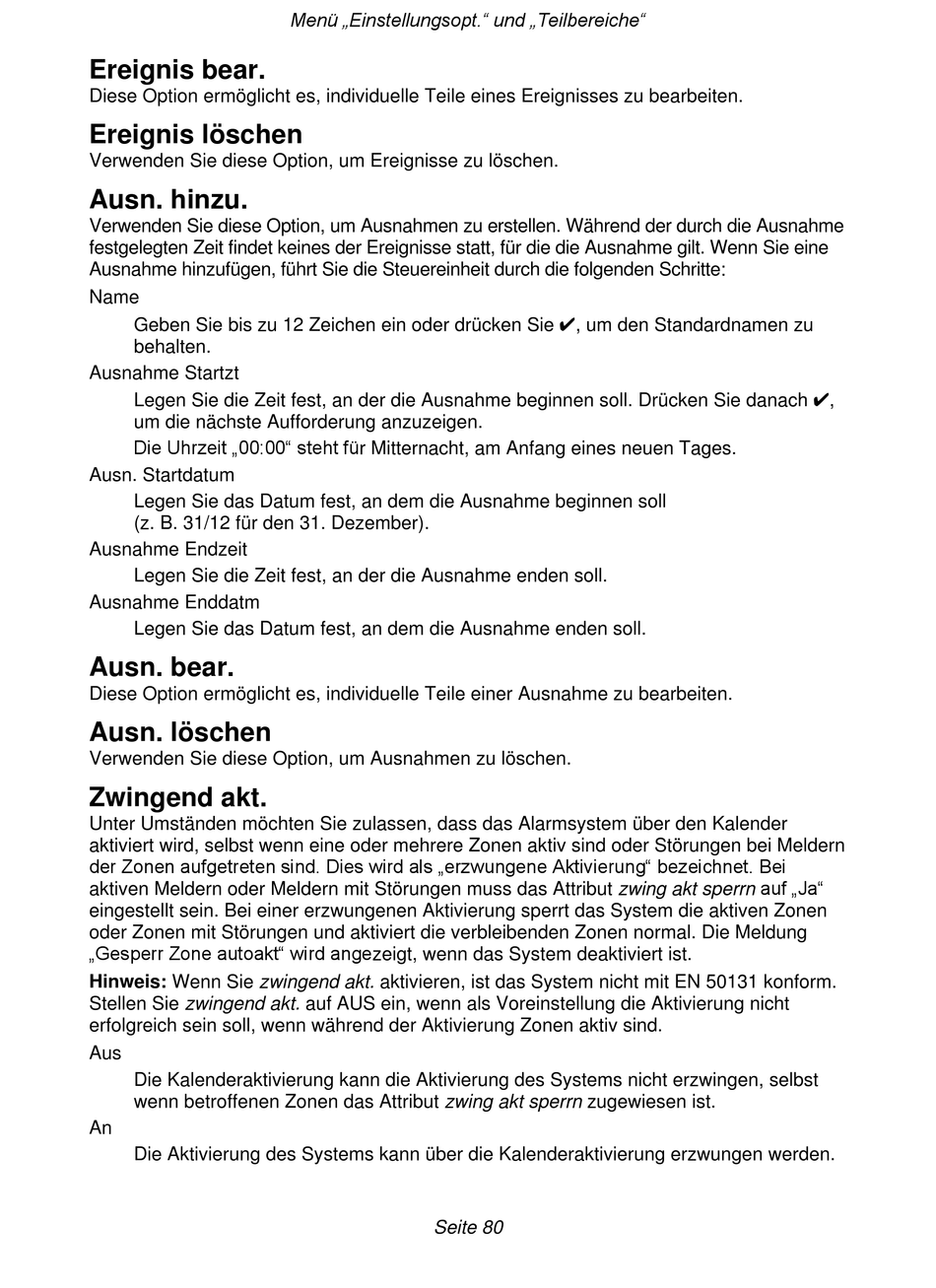 Menü „Einstellungsopt.“ und „Teilbereiche“

Ereignis bear.
Diese Option ermöglicht es, individuelle Teile eines Ereignisses zu bearbeiten.

Ereignis löschen
Verwenden Sie diese Option, um Ereignisse zu löschen.

Ausn. hinzu.
Verwenden Sie diese Option, um Ausnahmen zu erstellen. Während der durch die Ausnahme festgelegten Zeit findet keines der Ereignisse statt, für die die Ausnahme gilt. Wenn Sie eine Ausnahme hinzufügen, führt Sie die Steuereinheit durch die folgenden Schritte:

Name

Geben Sie bis zu 12 Zeichen ein oder drücken Sie ✔, um den Standardnamen zu behalten.

Ausnahme Startzt

Legen Sie die Zeit fest, an der die Ausnahme beginnen soll. Drücken Sie danach ✔, um die nächste Aufforderung anzuzeigen.

Die Uhrzeit „00:00“ steht für Mitternacht, am Anfang eines neuen Tages.

Ausn. Startdatum

Legen Sie das Datum fest, an dem die Ausnahme beginnen soll (z. B. 31/12 für den 31. Dezember).

Ausnahme Endzeit

Legen Sie die Zeit fest, an der die Ausnahme enden soll.

Ausnahme Enddatm

Legen Sie das Datum fest, an dem die Ausnahme enden soll.

Ausn. bear.
Diese Option ermöglicht es, individuelle Teile einer Ausnahme zu bearbeiten.

Ausn. löschen
Verwenden Sie diese Option, um Ausnahmen zu löschen.

Zwingend akt.
Unter Umständen möchten Sie zulassen, dass das Alarmsystem über den Kalender aktiviert wird, selbst wenn eine oder mehrere Zonen aktiv sind oder Störungen bei Meldern der Zonen aufgetreten sind. Dies wird als „erzwungene Aktivierung“ bezeichnet. Bei aktiven Meldern oder Meldern mit Störungen muss das Attribut zwing akt sperrn auf „Ja“ eingestellt sein. Bei einer erzwungenen Aktivierung sperrt das System die aktiven Zonen oder Zonen mit Störungen und aktiviert die verbleibenden Zonen normal. Die Meldung „Gesperr Zone autoakt“ wird angezeigt, wenn das System deaktiviert ist.

Hinweis: Wenn Sie zwingend akt. aktivieren, ist das System nicht mit EN 50131 konform. Stellen Sie zwingend akt. auf AUS ein, wenn als Voreinstellung die Aktivierung nicht erfolgreich sein soll, wenn während der Aktivierung Zonen aktiv sind.

Aus

Die Kalenderaktivierung kann die Aktivierung des Systems nicht erzwingen, selbst wenn betroffenen Zonen das Attribut zwing akt sperrn zugewiesen ist.

An

Die Aktivierung des Systems kann über die Kalenderaktivierung erzwungen werden.

Seite 80